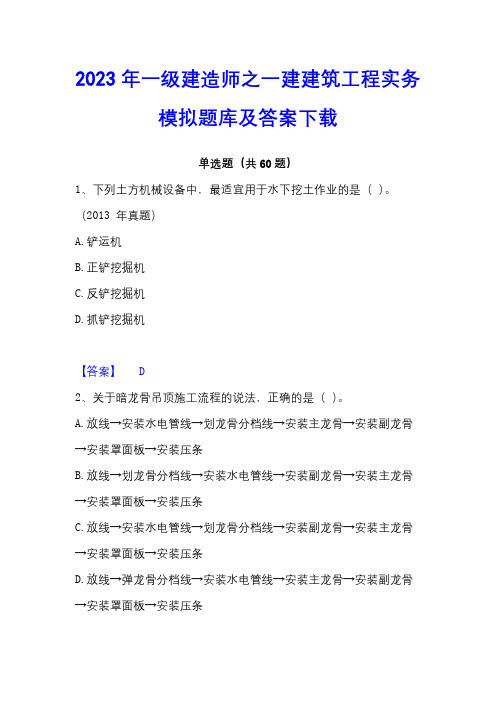 2023 年一级建造师之一建建筑工程实务模拟题库及答案下载

单选题（共 60 题）

1、下列土方机械设备中，最适宜用于水下挖土作业的是（ ）。（2013 年真题）

A. 铲运机

B. 正铲挖掘机

C. 反铲挖掘机

D. 抓铲挖掘机

【答案】 D

2、关于暗龙骨吊顶施工流程的说法，正确的是（ ）。

A. 放线→安装水电管线→划龙骨分档线→安装主龙骨→安装副龙骨→安装罩面板→安装压条

B. 放线→划龙骨分档线→安装水电管线→安装副龙骨→安装主龙骨→安装罩面板→安装压条

C. 放线→安装水电管线→划龙骨分档线→安装副龙骨→安装主龙骨→安装罩面板→安装压条

D. 放线→弹龙骨分档线→安装水电管线→安装主龙骨→安装副龙骨→安装罩面板→安装压条